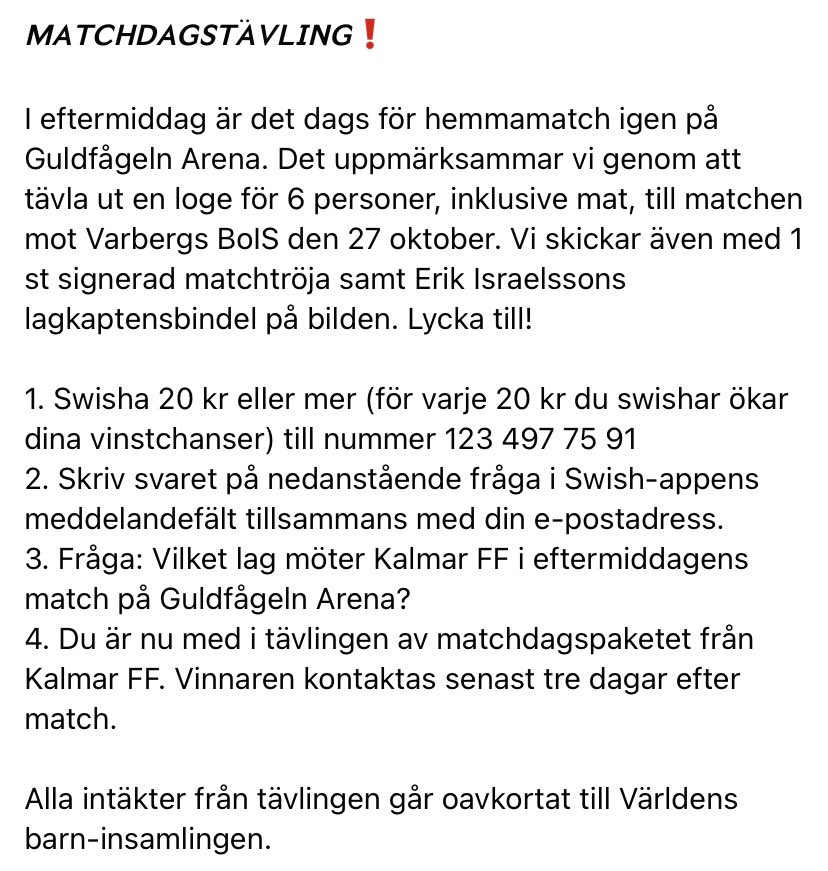 MATCHDAGSTÄVLING❗

I eftermiddag är det dags för hemmamatch igen på Guldfågeln Arena. Det uppmärksammar vi genom att tävla ut en loge för 6 personer, inklusive mat, till matchen mot Varbergs BoIS den 27 oktober. Vi skickar även med 1 st signerad matchtröja samt Erik Israelssons lagkaptensbindel på bilden. Lycka till!

1. Swisha 20 kr eller mer (för varje 20 kr du swishar ökar dina vinstchanser) till nummer 123 497 75 91
2. Skriv svaret på nedanstående fråga i Swish-appens meddelandefält tillsammans med din e-postadress.
3. Fråga: Vilket lag möter Kalmar FF i eftermiddagens match på Guldfågeln Arena?
4. Du är nu med i tävlingen av matchdagspaketet från Kalmar FF. Vinnaren kontaktas senast tre dagar efter match.

Alla intäkter från tävlingen går oavkortat till Världens barn-insamlingen.